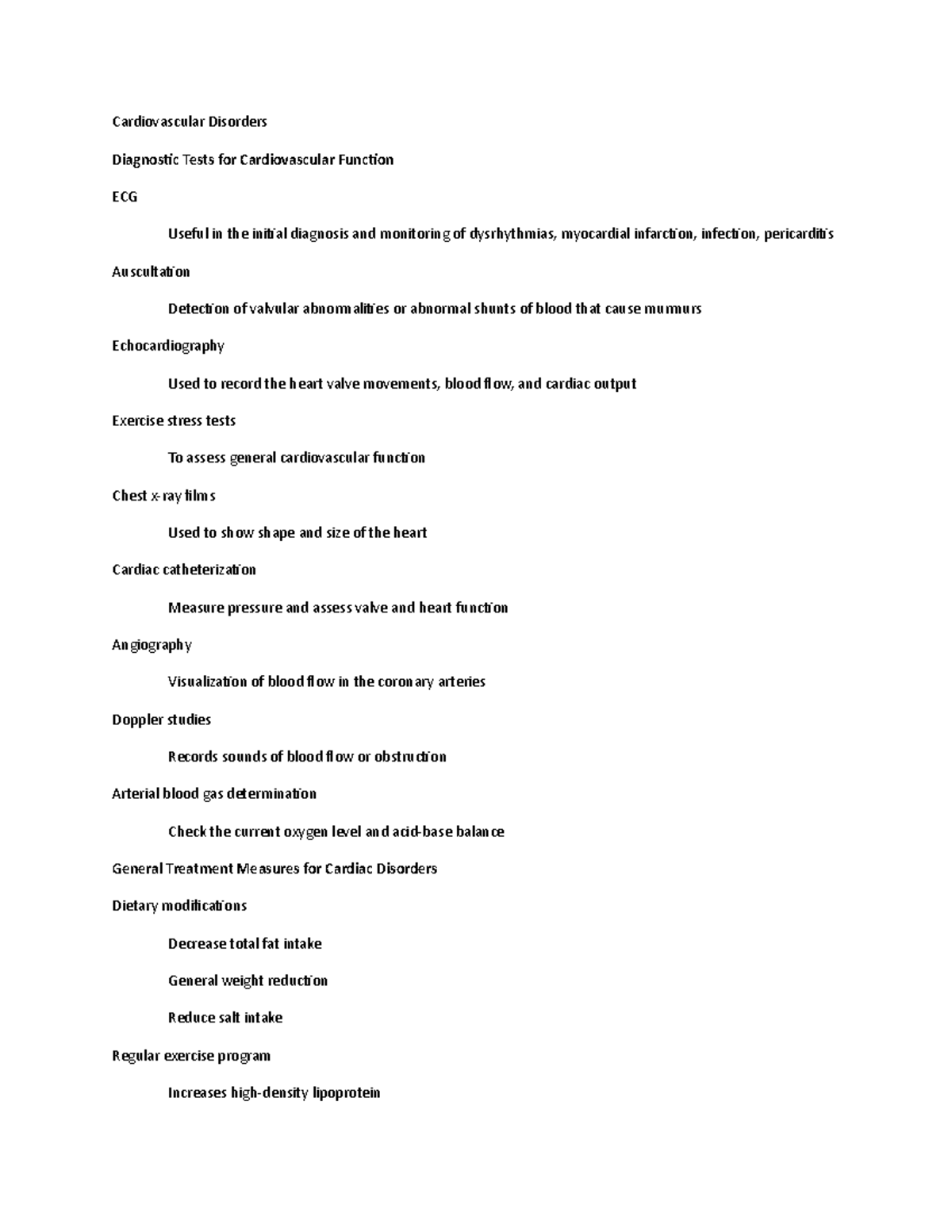 Cardiovascular Disorders

Diagnostic Tests for Cardiovascular Function

ECG

Useful in the initial diagnosis and monitoring of dysrhythmias, myocardial infarction, infection, pericarditis

Auscultation

Detection of valvular abnormalities or abnormal shunts of blood that cause murmurs

Echocardiography

Used to record the heart valve movements, blood flow, and cardiac output

Exercise stress tests

To assess general cardiovascular function

Chest x-ray films

Used to show shape and size of the heart

Cardiac catheterization

Measure pressure and assess valve and heart function

Angiography

Visualization of blood flow in the coronary arteries

Doppler studies

Records sounds of blood flow or obstruction

Arterial blood gas determination

Check the current oxygen level and acid-base balance

General Treatment Measures for Cardiac Disorders

Dietary modifications

Decrease total fat intake

General weight reduction

Reduce salt intake

Regular exercise program

Increases high-density lipoprotein